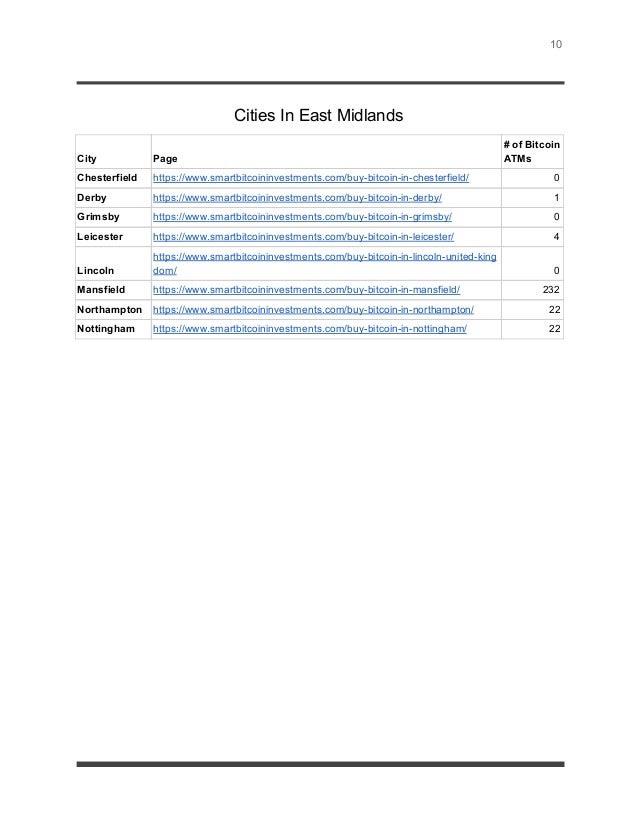 10

Cities In East Midlands

| City | Page | # of Bitcoin ATMs |
|---|---|---|
| Chesterfield | https://www.smartbitcoininvestments.com/buy-bitcoin-in-chesterfield/ | 0 |
| Derby | https://www.smartbitcoininvestments.com/buy-bitcoin-in-derby/ | 1 |
| Grimsby | https://www.smartbitcoininvestments.com/buy-bitcoin-in-grimsby/ | 0 |
| Leicester | https://www.smartbitcoininvestments.com/buy-bitcoin-in-leicester/ | 4 |
| Lincoln | https://www.smartbitcoininvestments.com/buy-bitcoin-in-lincoln-united-kingdom/ | 0 |
| Mansfield | https://www.smartbitcoininvestments.com/buy-bitcoin-in-mansfield/ | 232 |
| Northampton | https://www.smartbitcoininvestments.com/buy-bitcoin-in-northampton/ | 22 |
| Nottingham | https://www.smartbitcoininvestments.com/buy-bitcoin-in-nottingham/ | 22 |